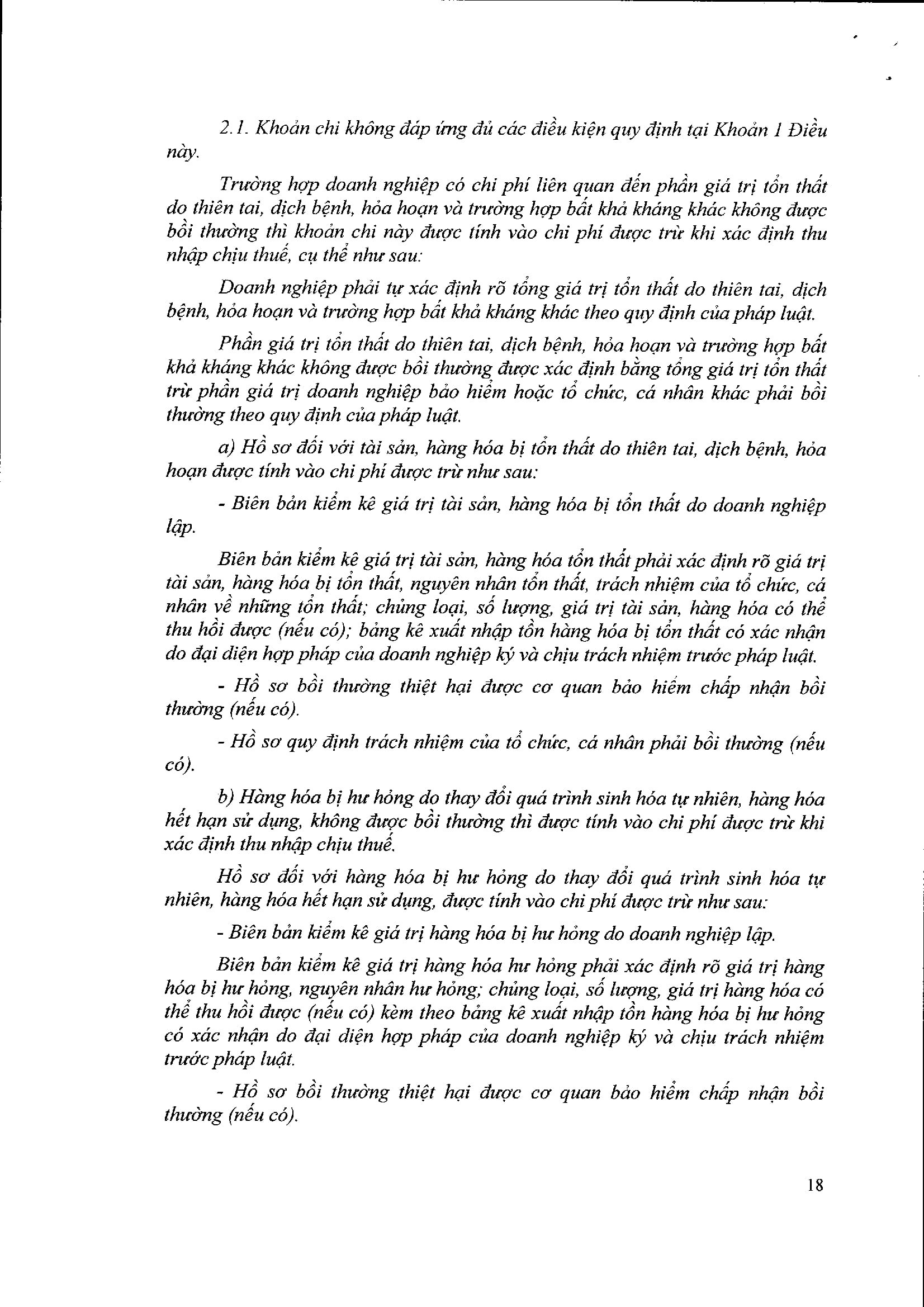 2.1. Khoản chi không đáp ứng đủ các điều kiện quy định tại Khoản 1 Điều này.

Trường hợp doanh nghiệp có chi phí liên quan đến phần giá trị tổn thất do thiên tai, dịch bệnh, hỏa hoạn và trường hợp bất khả kháng khác không được bồi thường thì khoản chi này được tính vào chi phí được trừ khi xác định thu nhập chịu thuế, cụ thể như sau:

Doanh nghiệp phải tự xác định rõ tổng giá trị tổn thất do thiên tai, dịch bệnh, hỏa hoạn và trường hợp bất khả kháng khác theo quy định của pháp luật.

Phần giá trị tổn thất do thiên tai, dịch bệnh, hỏa hoạn và trường hợp bất khả kháng khác không được bồi thường được xác định bằng tổng giá trị tổn thất trừ phần giá trị doanh nghiệp bảo hiểm hoặc tổ chức, cá nhân khác phải bồi thường theo quy định của pháp luật.

a) Hồ sơ đối với tài sản, hàng hóa bị tổn thất do thiên tai, dịch bệnh, hỏa hoạn được tính vào chi phí được trừ như sau:

- Biên bản kiểm kê giá trị tài sản, hàng hóa bị tổn thất do doanh nghiệp lập.

Biên bản kiểm kê giá trị tài sản, hàng hóa tổn thất phải xác định rõ giá trị tài sản, hàng hóa bị tổn thất, nguyên nhân tổn thất, trách nhiệm của tổ chức, cá nhân về những tổn thất; chủng loại, số lượng, giá trị tài sản, hàng hóa có thể thu hồi được (nếu có); bảng kê xuất nhập tồn hàng hóa bị tổn thất có xác nhận do đại diện hợp pháp của doanh nghiệp ký và chịu trách nhiệm trước pháp luật.

- Hồ sơ bồi thường thiệt hại được cơ quan bảo hiểm chấp nhận bồi thường (nếu có).

- Hồ sơ quy định trách nhiệm của tổ chức, cá nhân phải bồi thường (nếu có).

b) Hàng hóa bị hư hỏng do thay đổi quá trình sinh hóa tự nhiên, hàng hóa hết hạn sử dụng, không được bồi thường thì được tính vào chi phí được trừ khi xác định thu nhập chịu thuế.

Hồ sơ đối với hàng hóa bị hư hỏng do thay đổi quá trình sinh hóa tự nhiên, hàng hóa hết hạn sử dụng, được tính vào chi phí được trừ như sau:

- Biên bản kiểm kê giá trị hàng hóa bị hư hỏng do doanh nghiệp lập.

Biên bản kiểm kê giá trị hàng hóa hư hỏng phải xác định rõ giá trị hàng hóa bị hư hỏng, nguyên nhân hư hỏng; chủng loại, số lượng, giá trị hàng hóa có thể thu hồi được (nếu có) kèm theo bảng kê xuất nhập tồn hàng hóa bị hư hỏng có xác nhận do đại diện hợp pháp của doanh nghiệp ký và chịu trách nhiệm trước pháp luật.

- Hồ sơ bồi thường thiệt hại được cơ quan bảo hiểm chấp nhận bồi thường (nếu có).

18